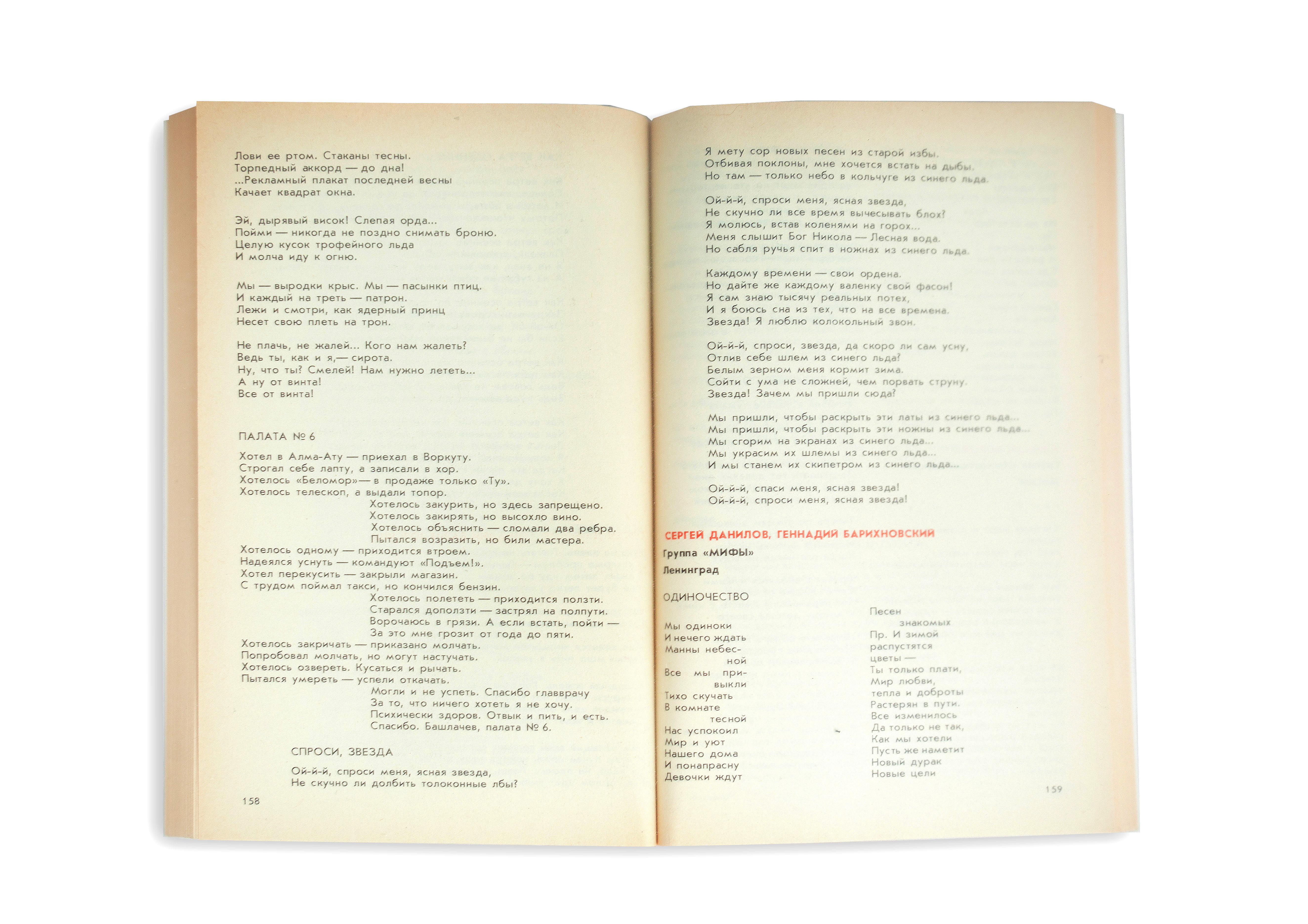 Лови ее ртом. Стаканы тесны.
Торпедный аккорд — до дна!
...Рекламный плакат последней весны
Качает квадрат окна.

Эй, дырявый висок! Слепая орда...
Пойми — никогда не поздно снимать броню.
Целую кусок трофейного льда
И молча иду к огню.

Мы — выродки крыс. Мы — пасынки птиц.
И каждый на треть — патрон.
Лежи и смотри, как ядерный принц
Несет свою плеть на трон.

Не плачь, не жалей... Кого нам жалеть?
Ведь ты, как и я,— сирота.
Ну, что ты? Смелей! Нам нужно лететь...
А ну от винта!
Все от винта!

ПАЛАТА № 6

Хотел в Алма-Ату — приехал в Воркуту.
Строгал себе лапту, а записали в хор.
Хотелось «Беломор»— в продаже только «Ту».
Хотелось телескоп, а выдали топор.
Хотелось закурить, но здесь запрещено.
Хотелось закирять, но высохло вино.
Хотелось объяснить — сломали два ребра.
Пытался возразить, но били мастера.
Хотелось одному — приходится втроем.
Надеялся уснуть — командуют «Подъем!».
Хотел перекусить — закрыли магазин.
С трудом поймал такси, но кончился бензин.
Хотелось полететь — приходится ползти.
Старался доползти — застрял на полпути.
Ворочаюсь в грязи. А если встать, пойти —
За это мне грозит от года до пяти.
Хотелось закричать — приказано молчать.
Попробовал молчать, но могут настучать.
Хотелось озвереть. Кусаться и рычать.
Пытался умереть — успели откачать.
Могли и не успеть. Спасибо главврачу
За то, что ничего хотеть я не хочу.
Психически здоров. Отвык и пить, и есть.
Спасибо. Башлачев, палата № 6.

СПРОСИ, ЗВЕЗДА

Ой-й-й, спроси меня, ясная звезда,
Не скучно ли долбить толоконные лбы?

158

Я мету сор новых песен из старой избы.
Отбивая поклоны, мне хочется встать на дыбы.
Но там — только небо в кольчуге из синего льда.

Ой-й-й, спроси меня, ясная звезда,
Не скучно ли все время вычесывать блох?
Я молюсь, встав коленями на горох...
Меня слышит Бог Никола — Лесная вода.
Но сабля ручья спит в ножнах из синего льда.

Каждому времени — свои ордена.
Но дайте же каждому валенку свой фасон!
Я сам знаю тысячу реальных потех,
И я боюсь сна из тех, что на все времена.
Звезда! Я люблю колокольный звон.

Ой-й-й, спроси, звезда, да скоро ли сам усну,
Отлив себе шлем из синего льда?
Белым зерном меня кормит зима.
Сойти с ума не сложней, чем порвать струну.
Звезда! Зачем мы пришли сюда?

Мы пришли, чтобы раскрыть эти латы из синего льда...
Мы пришли, чтобы раскрыть эти ножны из синего льда...
Мы сгорим на экранах из синего льда...
Мы украсим их шлемы из синего льда...
И мы станем их скипетром из синего льда...

Ой-й-й, спаси меня, ясная звезда!
Ой-й-й, спроси меня, ясная звезда!

СЕРГЕЙ ДАНИЛОВ, ГЕННАДИЙ БАРИХНОВСКИЙ
Группа «МИФЫ»
Ленинград

ОДИНОЧЕСТВО

Мы одиноки
И нечего ждать
Манны небесной
Все мы привыкли
Тихо скучать
В комнате тесной
Нас успокоил
Мир и уют
Нашего дома
И понапрасну
Девочки ждут

Песен знакомых
Пр. И зимой
распустятся
цветы —
Ты только плати,
Мир любви,
тепла и доброты
Растерян в пути.
Все изменилось
Да только не так,
Как мы хотели
Пусть же наметит
Новый дурак
Новые цели

159